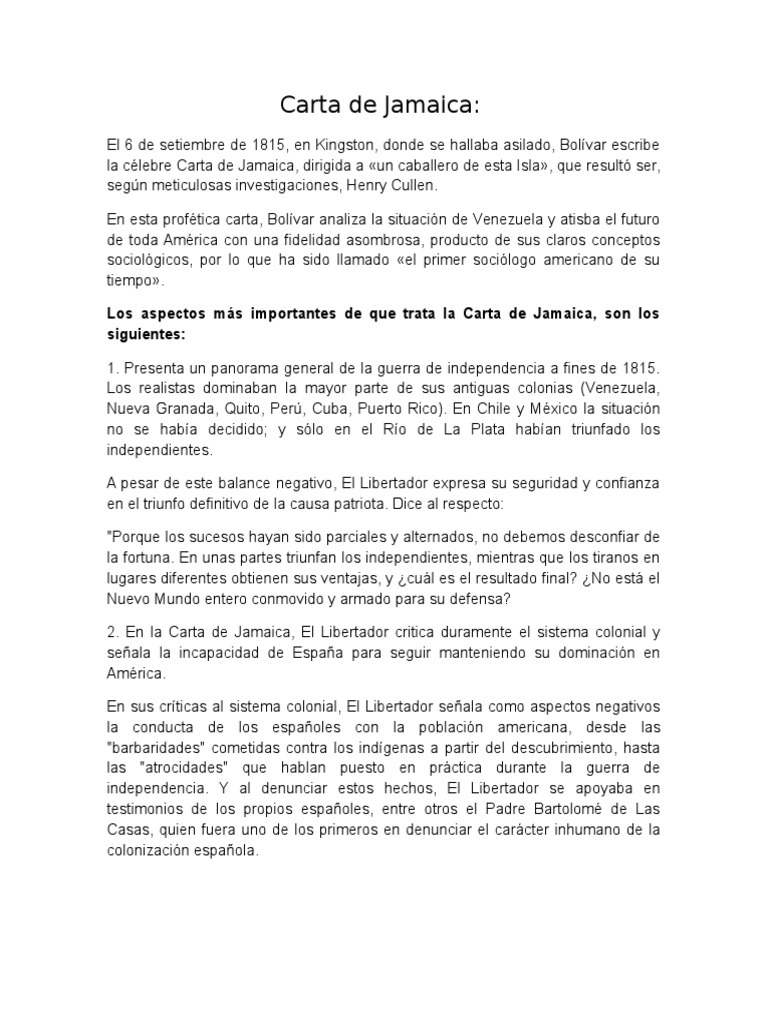 Carta de Jamaica:

El 6 de setiembre de 1815, en Kingston, donde se hallaba asilado, Bolívar escribe la célebre Carta de Jamaica, dirigida a «un caballero de esta Isla», que resultó ser, según meticulosas investigaciones, Henry Cullen.

En esta profética carta, Bolívar analiza la situación de Venezuela y atisba el futuro de toda América con una fidelidad asombrosa, producto de sus claros conceptos sociológicos, por lo que ha sido llamado «el primer sociólogo americano de su tiempo».

Los aspectos más importantes de que trata la Carta de Jamaica, son los siguientes:

1. Presenta un panorama general de la guerra de independencia a fines de 1815. Los realistas dominaban la mayor parte de sus antiguas colonias (Venezuela, Nueva Granada, Quito, Perú, Cuba, Puerto Rico). En Chile y México la situación no se había decidido; y sólo en el Río de La Plata habían triunfado los independientes.

A pesar de este balance negativo, El Libertador expresa su seguridad y confianza en el triunfo definitivo de la causa patriota. Dice al respecto:

"Porque los sucesos hayan sido parciales y alternados, no debemos desconfiar de la fortuna. En unas partes triunfan los independientes, mientras que los tiranos en lugares diferentes obtienen sus ventajas, y ¿cuál es el resultado final? ¿No está el Nuevo Mundo entero conmovido y armado para su defensa?

2. En la Carta de Jamaica, El Libertador critica duramente el sistema colonial y señala la incapacidad de España para seguir manteniendo su dominación en América.

En sus críticas al sistema colonial, El Libertador señala como aspectos negativos la conducta de los españoles con la población americana, desde las "barbaridades" cometidas contra los indígenas a partir del descubrimiento, hasta las "atrocidades" que hablan puesto en práctica durante la guerra de independencia. Y al denunciar estos hechos, El Libertador se apoyaba en testimonios de los propios españoles, entre otros el Padre Bartolomé de Las Casas, quien fuera uno de los primeros en denunciar el carácter inhumano de la colonización española.